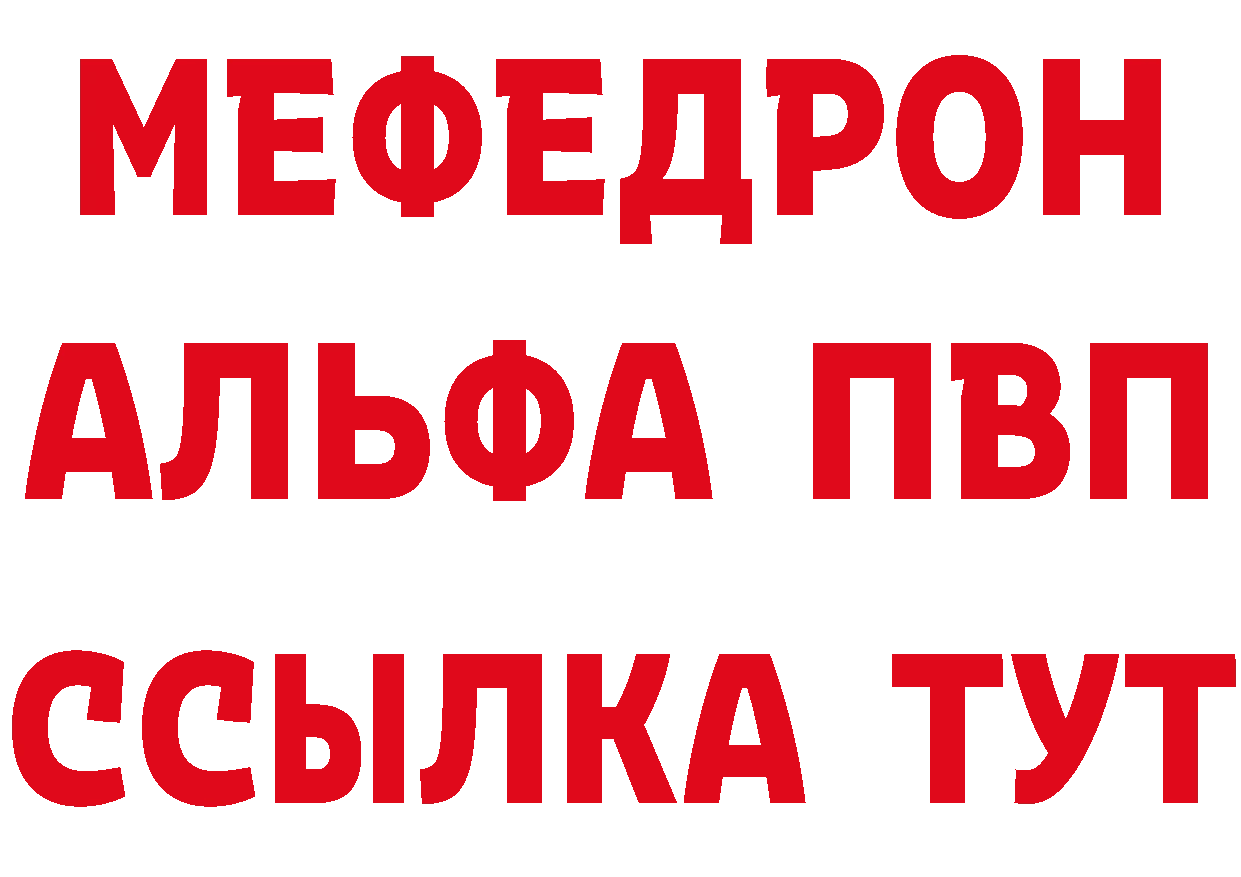 МЕФЕДРОН
АЛЬФА ПВП
ССЫЛКА ТУТ